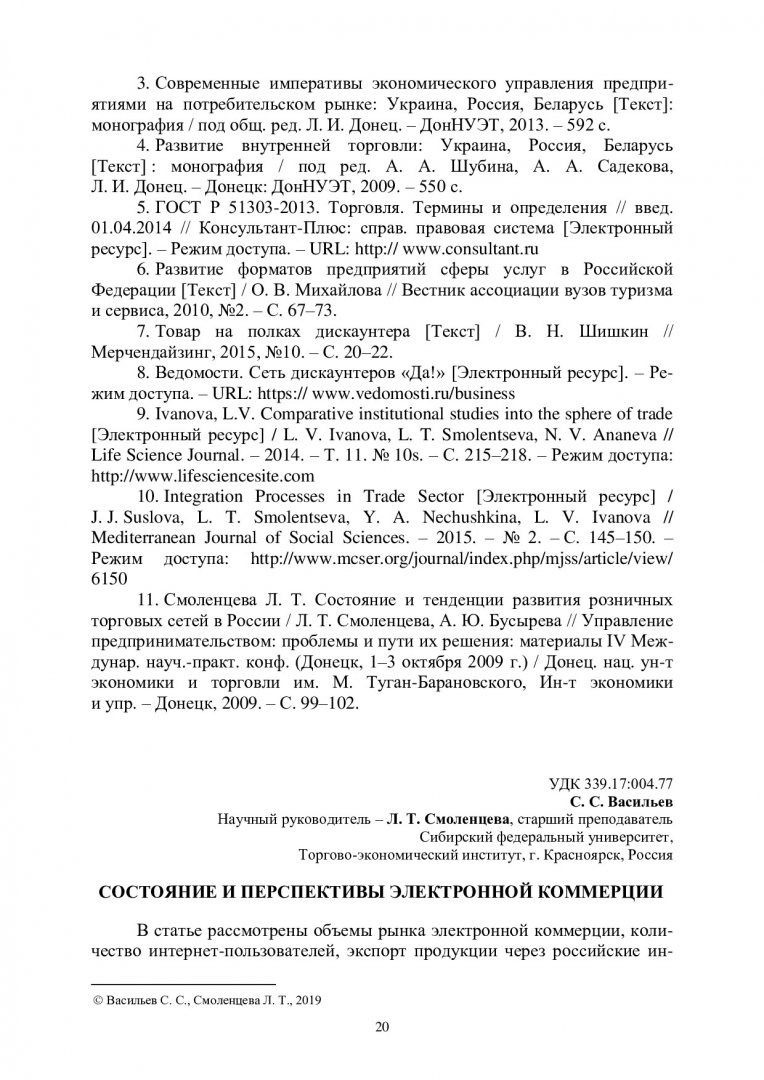 3. Современные императивы экономического управления предприятиями на потребительском рынке: Украина, Россия, Беларусь [Текст]: монография / под общ. ред. Л. И. Донец. – ДонНУЭТ, 2013. – 592 с.

4. Развитие внутренней торговли: Украина, Россия, Беларусь [Текст] : монография / под ред. А. А. Шубина, А. А. Садекова, Л. И. Донец. – Донецк: ДонНУЭТ, 2009. – 550 с.

5. ГОСТ Р 51303-2013. Торговля. Термины и определения // введ. 01.04.2014 // Консультант-Плюс: справ. правовая система [Электронный ресурс]. – Режим доступа. – URL: http:// www.consultant.ru

6. Развитие форматов предприятий сферы услуг в Российской Федерации [Текст] / О. В. Михайлова // Вестник ассоциации вузов туризма и сервиса, 2010, №2. – С. 67–73.

7. Товар на полках дискаунтера [Текст] / В. Н. Шишкин // Мерчендайзинг, 2015, №10. – С. 20–22.

8. Ведомости. Сеть дискаунтеров «Да!» [Электронный ресурс]. – Режим доступа. – URL: https:// www.vedomosti.ru/business

9. Ivanova, L.V. Comparative institutional studies into the sphere of trade [Электронный ресурс] / L. V. Ivanova, L. T. Smolentseva, N. V. Ananeva // Life Science Journal. – 2014. – Т. 11. № 10s. – С. 215–218. – Режим доступа: http://www.lifesciencesite.com

10. Integration Processes in Trade Sector [Электронный ресурс] / J. J. Suslova, L. T. Smolentseva, Y. A. Nechushkina, L. V. Ivanova // Mediterranean Journal of Social Sciences. – 2015. – № 2. – С. 145–150. – Режим доступа: http://www.mcser.org/journal/index.php/mjss/article/view/6150

11. Смоленцева Л. Т. Состояние и тенденции развития розничных торговых сетей в России / Л. Т. Смоленцева, А. Ю. Бусырева // Управление предпринимательством: проблемы и пути их решения: материалы IV Междунар. науч.-практ. конф. (Донецк, 1–3 октября 2009 г.) / Донец. нац. ун-т экономики и торговли им. М. Туган-Барановского, Ин-т экономики и упр. – Донецк, 2009. – С. 99–102.

УДК 339.17:004.77
С. С. Васильев
Научный руководитель – Л. Т. Смоленцева, старший преподаватель
Сибирский федеральный университет,
Торгово-экономический институт, г. Красноярск, Россия

СОСТОЯНИЕ И ПЕРСПЕКТИВЫ ЭЛЕКТРОННОЙ КОММЕРЦИИ

В статье рассмотрены объемы рынка электронной коммерции, количество интернет-пользователей, экспорт продукции через российские ин-

© Васильев С. С., Смоленцева Л. Т., 2019

20